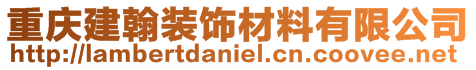 重庆建翰装饰材料有限公司
http://lambertdaniel.cn.coovee.net